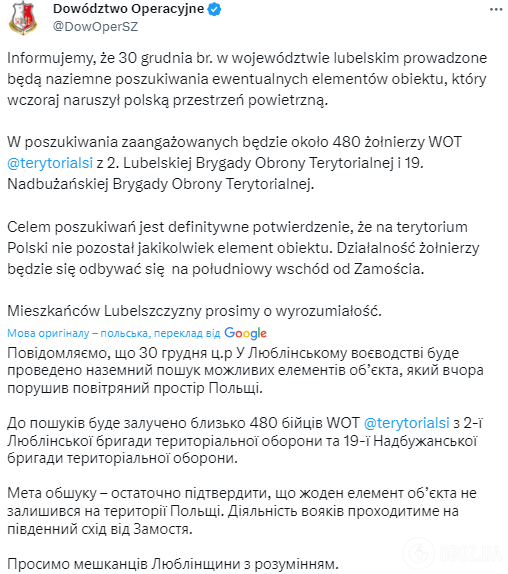 Dowództwo Operacyjne
@DowOperSZ

Informujemy, że 30 grudnia br. w województwie lubelskim prowadzone będą naziemne poszukiwania ewentualnych elementów obiektu, który wczoraj naruszył polską przestrzeń powietrzną.

W poszukiwania zaangażowanych będzie około 480 żołnierzy WOT @terytorialsi z 2. Lubelskiej Brygady Obrony Terytorialnej i 19. Nadbużańskiej Brygady Obrony Terytorialnej.

Celem poszukiwań jest definitywne potwierdzenie, że na terytorium Polski nie pozostał jakikolwiek element obiektu. Działalność żołnierzy będzie się odbywać się na południowy wschód od Zamościa.

Mieszkańców Lubelszczyzny prosimy o wyrozumiałość.

Мова оригіналу – польська, переклад від Google

Повідомляємо, що 30 грудня ц.р У Люблінському воєводстві буде проведено наземний пошук можливих елементів об'єкта, який вчора порушив повітряний простір Польщі.

До пошуків буде залучено близько 480 бійців WOT @terytorialsi з 2-ї Люблінської бригади територіальної оборони та 19-ї Надбужанської бригади територіальної оборони.

Мета обшуку – остаточно підтвердити, що жоден елемент об'єкта не залишився на території Польщі. Діяльність вояків проходитиме на південний схід від Замостя.

Просимо мешканців Люблінщини з розумінням.

OBOZ.UA